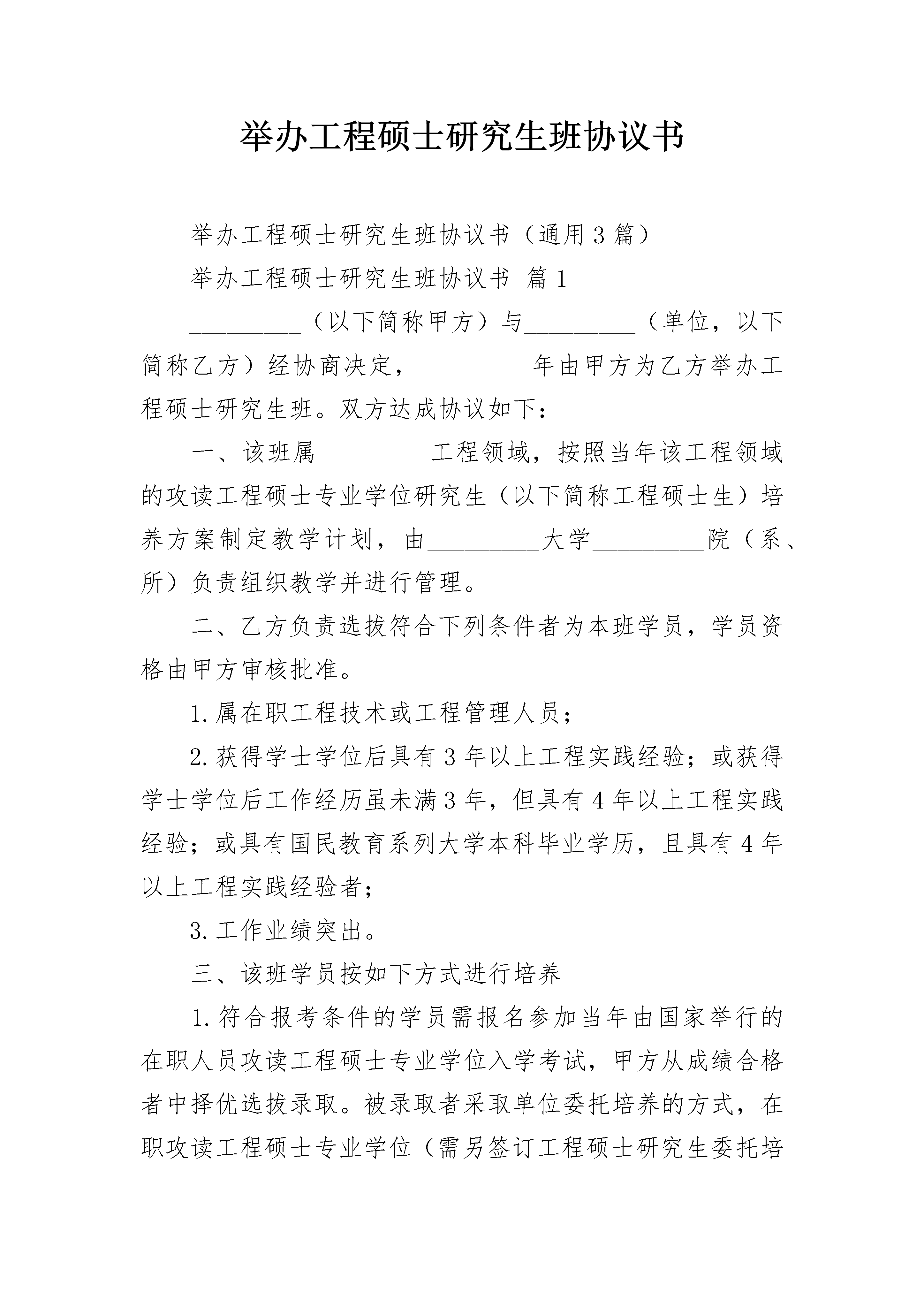 举办工程硕士研究生班协议书

举办工程硕士研究生班协议书（通用3篇）

举办工程硕士研究生班协议书 篇1

_________（以下简称甲方）与_________（单位，以下简称乙方）经协商决定，_________年由甲方为乙方举办工程硕士研究生班。双方达成协议如下：

一、该班属_________工程领域，按照当年该工程领域的攻读工程硕士专业学位研究生（以下简称工程硕士生）培养方案制定教学计划，由_________大学_________院（系、所）负责组织教学并进行管理。

二、乙方负责选拔符合下列条件者为本班学员，学员资格由甲方审核批准。

1.属在职工程技术或工程管理人员；

2.获得学士学位后具有3年以上工程实践经验；或获得学士学位后工作经历虽未满3年，但具有4年以上工程实践经验；或具有国民教育系列大学本科毕业学历，且具有4年以上工程实践经验者；

3.工作业绩突出。

三、该班学员按如下方式进行培养

1.符合报考条件的学员需报名参加当年由国家举行的在职人员攻读工程硕士专业学位入学考试，甲方从成绩合格者中择优选拔录取。被录取者采取单位委托培养的方式，在职攻读工程硕士专业学位（需另签订工程硕士研究生委托培